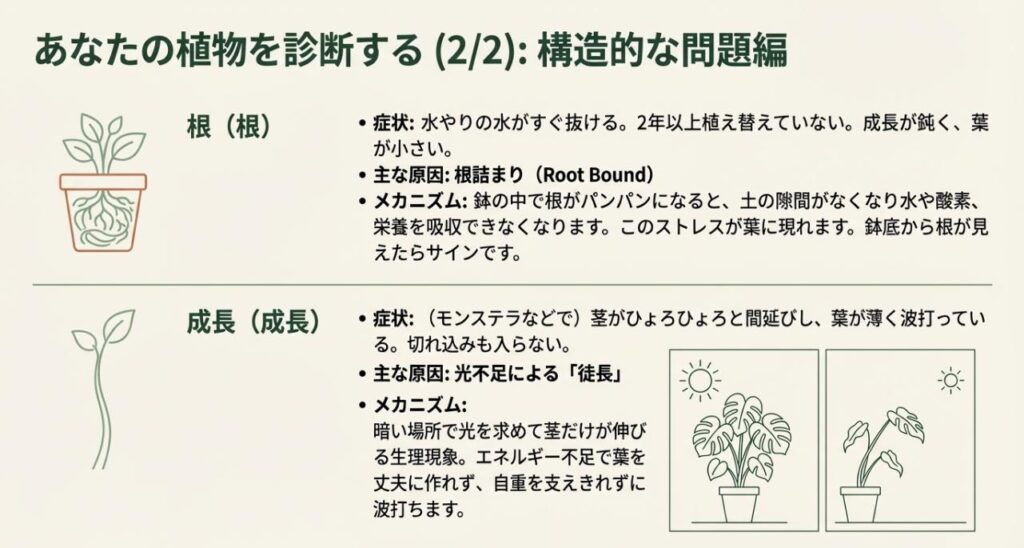 あなたの植物を診断する (2/2): 構造的な問題編

根（根）

• 症状: 水やりの水がすぐ抜ける。2年以上植え替えていない。成長が鈍く、葉が小さい。
• 主な原因: 根詰まり（Root Bound）
• メカニズム: 鉢の中で根がパンパンになると、土の隙間がなくなり水や酸素、栄養を吸収できなくなります。このストレスが葉に現れます。鉢底から根が見えたらサインです。

成長（成長）

• 症状: （モンステラなどで）茎がひょろひょろと間延びし、葉が薄く波打っている。切れ込みも入らない。
• 主な原因: 光不足による「徒長」
• メカニズム:
暗い場所で光を求めて茎だけが伸びる生理現象。エネルギー不足で葉を丈夫に作れず、自重を支えきれずに波打ちます。